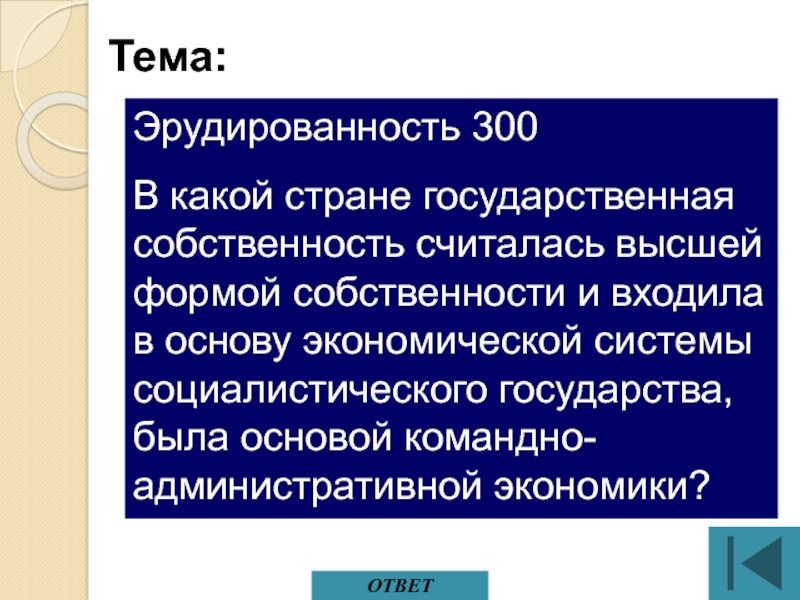 Тема:

Эрудированность 300

В какой стране государственная собственность считалась высшей формой собственности и входила в основу экономической системы социалистического государства, была основой командно-административной экономики?

ОТВЕТ